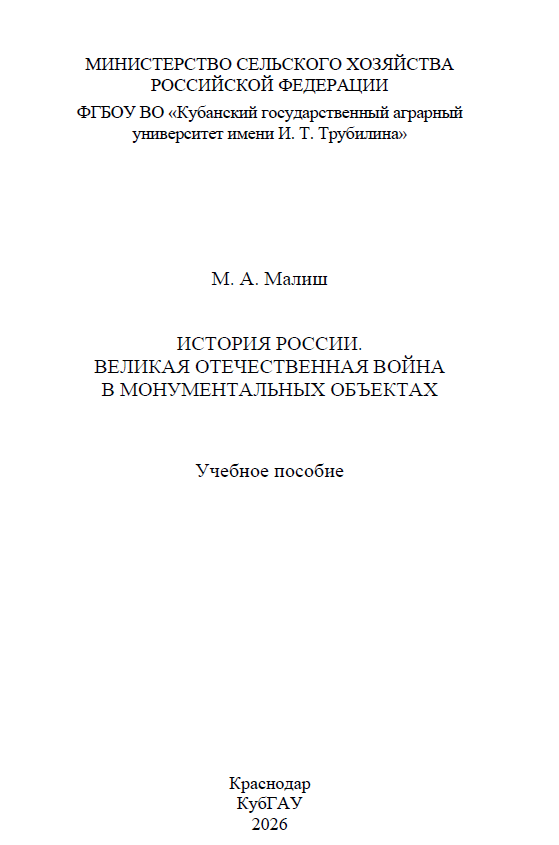 МИНИСТЕРСТВО СЕЛЬСКОГО ХОЗЯЙСТВА РОССИЙСКОЙ ФЕДЕРАЦИИ

ФГБОУ ВО «Кубанский государственный аграрный университет имени И. Т. Трубилина»

М. А. Малиш

ИСТОРИЯ РОССИИ.
ВЕЛИКАЯ ОТЕЧЕСТВЕННАЯ ВОЙНА
В МОНУМЕНТАЛЬНЫХ ОБЪЕКТАХ

Учебное пособие

Краснодар
КубГАУ
2026